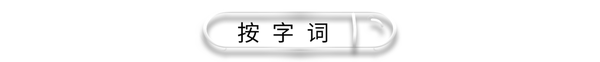 按字词